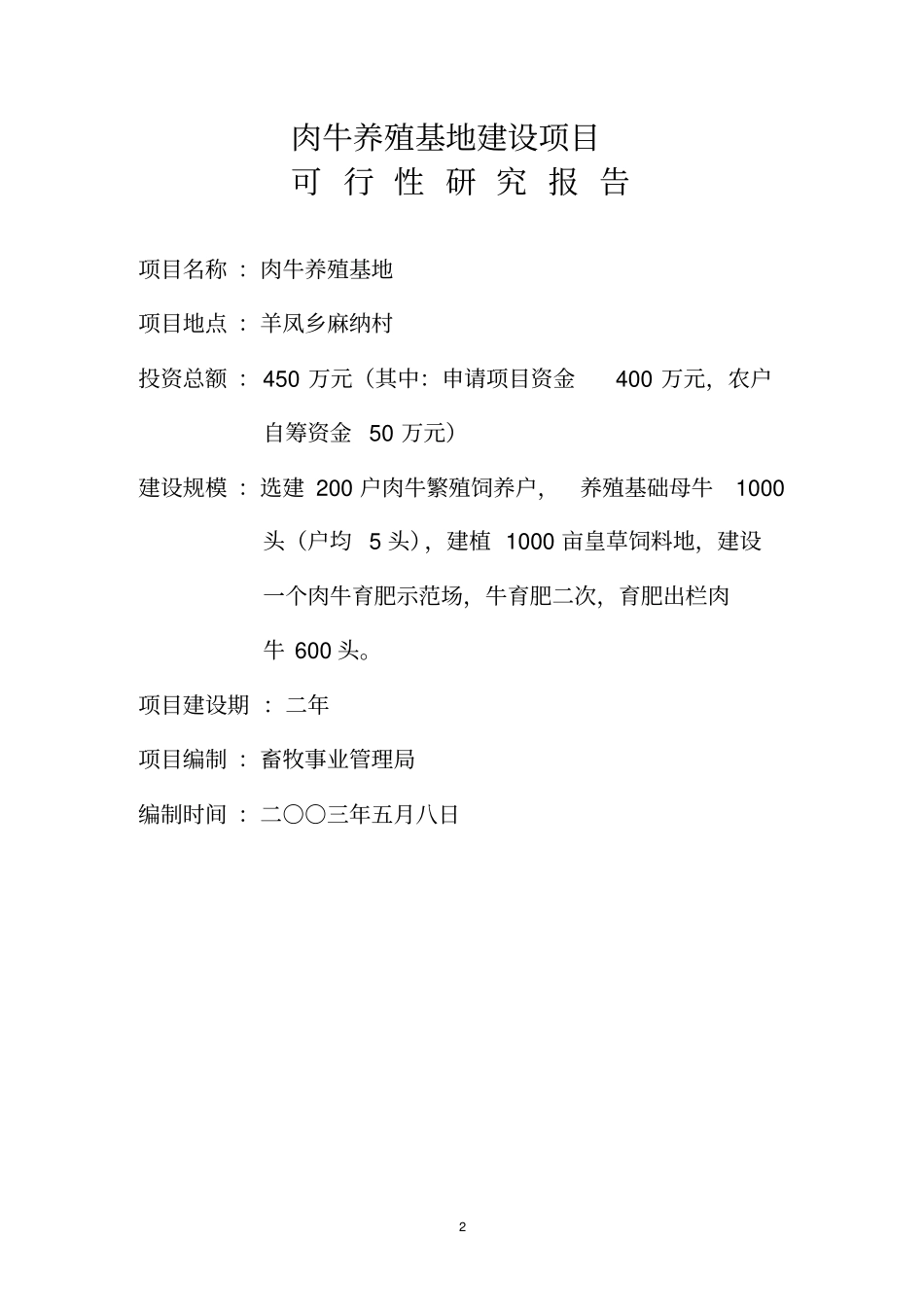 肉牛养殖基地建设项目
可 行 性 研 究 报 告

项目名称 ： 肉牛养殖基地

项目地点 ： 羊凤乡麻纳村

投资总额 ： 450 万元（其中：申请项目资金 400 万元，农户自筹资金 50 万元）

建设规模 ： 选建 200 户肉牛繁殖饲养户， 养殖基础母牛 1000 头（户均 5 头），建植 1000 亩皇草饲料地，建设一个肉牛育肥示范场，牛育肥二次，育肥出栏肉牛 600 头。

项目建设期 ： 二年

项目编制 ： 畜牧事业管理局

编制时间 ： 二〇〇三年五月八日

2